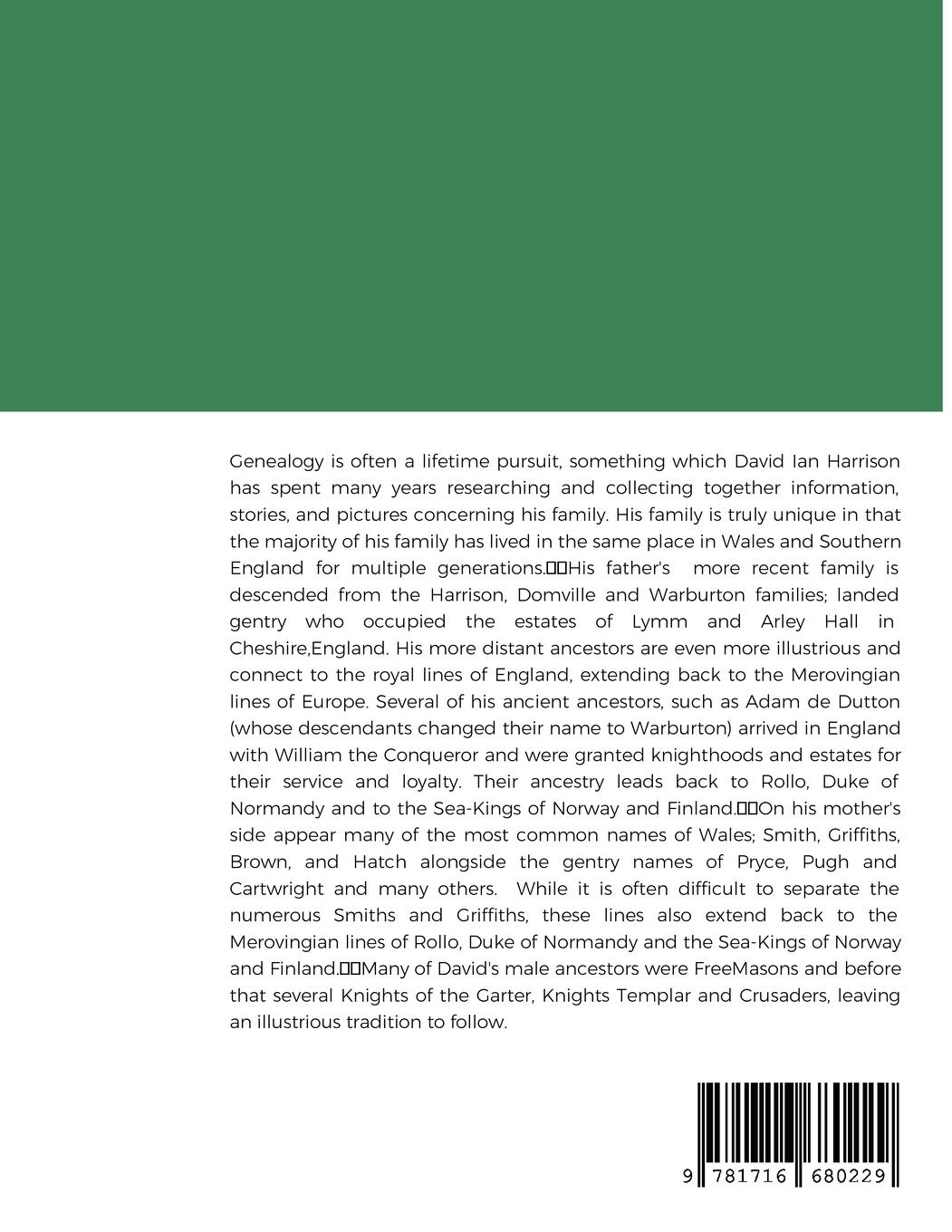 Genealogy is often a lifetime pursuit, something which David Ian Harrison has spent many years researching and collecting together information, stories, and pictures concerning his family. His family is truly unique in that the majority of his family has lived in the same place in Wales and Southern England for multiple generations.□□His father's more recent family is descended from the Harrison, Domville and Warburton families; landed gentry who occupied the estates of Lymm and Arley Hall in Cheshire,England. His more distant ancestors are even more illustrious and connect to the royal lines of England, extending back to the Merovingian lines of Europe. Several of his ancient ancestors, such as Adam de Dutton (whose descendants changed their name to Warburton) arrived in England with William the Conqueror and were granted knighthoods and estates for their service and loyalty. Their ancestry leads back to Rollo, Duke of Normandy and to the Sea-Kings of Norway and Finland.□□On his mother's side appear many of the most common names of Wales; Smith, Griffiths, Brown, and Hatch alongside the gentry names of Pryce, Pugh and Cartwright and many others. While it is often difficult to separate the numerous Smiths and Griffiths, these lines also extend back to the Merovingian lines of Rollo, Duke of Normandy and the Sea-Kings of Norway and Finland.□□Many of David's male ancestors were FreeMasons and before that several Knights of the Garter, Knights Templar and Crusaders, leaving an illustrious tradition to follow.

9 781716 680229